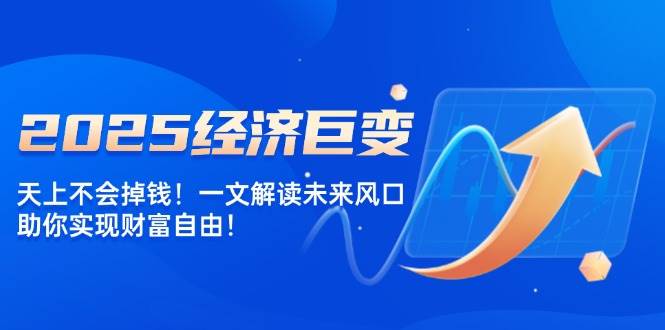 2025经济巨变

天上不会掉钱！一文解读未来风口
助你实现财富自由！